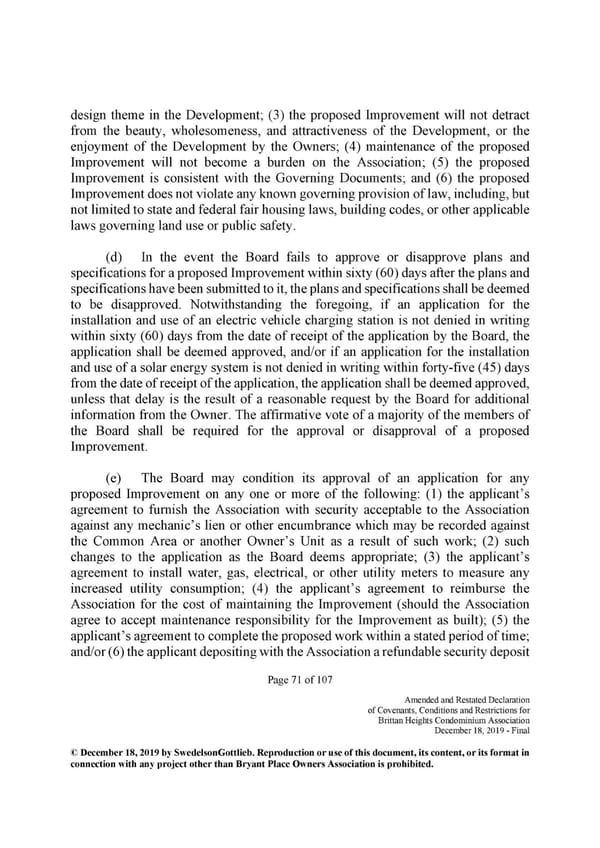 design theme in the Development; (3) the proposed Improvement will not detract from the beauty, wholesomeness, and attractiveness of the Development, or the enjoyment of the Development by the Owners; (4) maintenance of the proposed Improvement will not become a burden on the Association; (5) the proposed Improvement is consistent with the Governing Documents; and (6) the proposed Improvement does not violate any known governing provision of law, including, but not limited to state and federal fair housing laws, building codes, or other applicable laws governing land use or public safety.

(d) In the event the Board fails to approve or disapprove plans and specifications for a proposed Improvement within sixty (60) days after the plans and specifications have been submitted to it, the plans and specifications shall be deemed to be disapproved. Notwithstanding the foregoing, if an application for the installation and use of an electric vehicle charging station is not denied in writing within sixty (60) days from the date of receipt of the application by the Board, the application shall be deemed approved, and/or if an application for the installation and use of a solar energy system is not denied in writing within forty-five (45) days from the date of receipt of the application, the application shall be deemed approved, unless that delay is the result of a reasonable request by the Board for additional information from the Owner. The affirmative vote of a majority of the members of the Board shall be required for the approval or disapproval of a proposed Improvement.

(e) The Board may condition its approval of an application for any proposed Improvement on any one or more of the following: (1) the applicant's agreement to furnish the Association with security acceptable to the Association against any mechanic's lien or other encumbrance which may be recorded against the Common Area or another Owner's Unit as a result of such work; (2) such changes to the application as the Board deems appropriate; (3) the applicant's agreement to install water, gas, electrical, or other utility meters to measure any increased utility consumption; (4) the applicant's agreement to reimburse the Association for the cost of maintaining the Improvement (should the Association agree to accept maintenance responsibility for the Improvement as built); (5) the applicant's agreement to complete the proposed work within a stated period of time; and/or (6) the applicant depositing with the Association a refundable security deposit

Page 71 of 107

Amended and Restated Declaration
of Covenants, Conditions and Restrictions for
Brittan Heights Condominium Association
December 18, 2019 - Final

© December 18, 2019 by SwedelsonGottlieb. Reproduction or use of this document, its content, or its format in connection with any project other than Bryant Place Owners Association is prohibited.